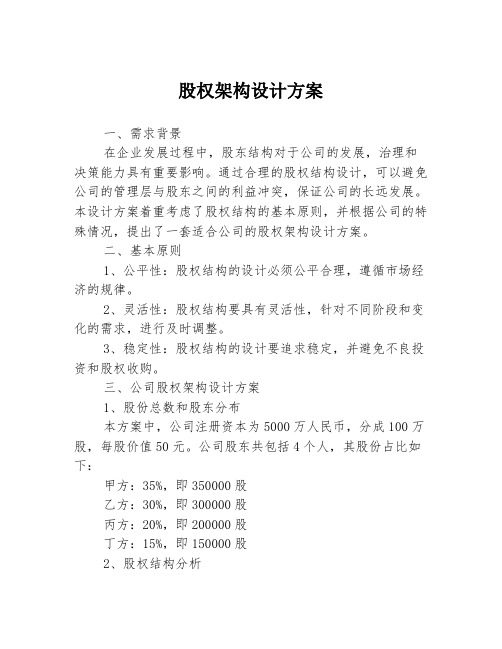 股权架构设计方案

一、需求背景

在企业发展过程中，股东结构对于公司的发展，治理和决策能力具有重要影响。通过合理的股权结构设计，可以避免公司的管理层与股东之间的利益冲突，保证公司的长远发展。本设计方案着重考虑了股权结构的基本原则，并根据公司的特殊情况，提出了一套适合公司的股权架构设计方案。

二、基本原则

1、公平性：股权结构的设计必须公平合理，遵循市场经济的规律。

2、灵活性：股权结构要具有灵活性，针对不同阶段和变化的需求，进行及时调整。

3、稳定性：股权结构的设计要追求稳定，并避免不良投资和股权收购。

三、公司股权架构设计方案

1、股份总数和股东分布

本方案中，公司注册资本为5000万人民币，分成100万股，每股价值50元。公司股东共包括4个人，其股份占比如下：

甲方：35%，即350000股

乙方：30%，即300000股

丙方：20%，即200000股

丁方：15%，即150000股

2、股权结构分析